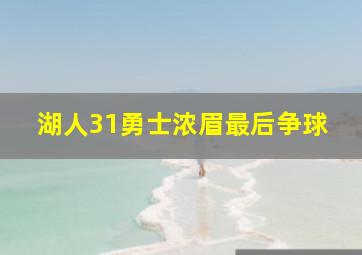 湖人31勇士浓眉最后争球